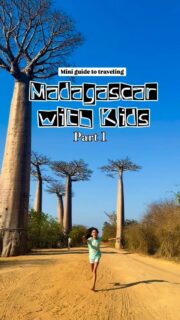 Mini guide to traveling
Madagascar with Kids
Part 1